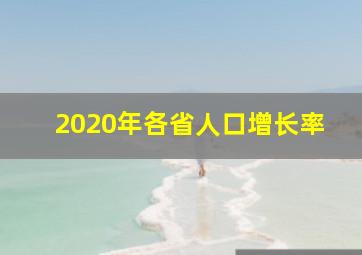 2020年各省人口增长率